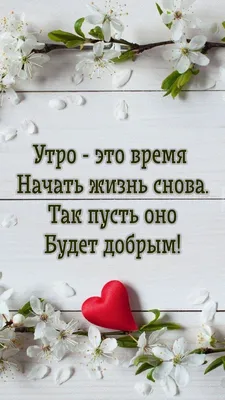 Утро - это время
Начать жизнь снова.
Так пусть оно
Будет добрым!